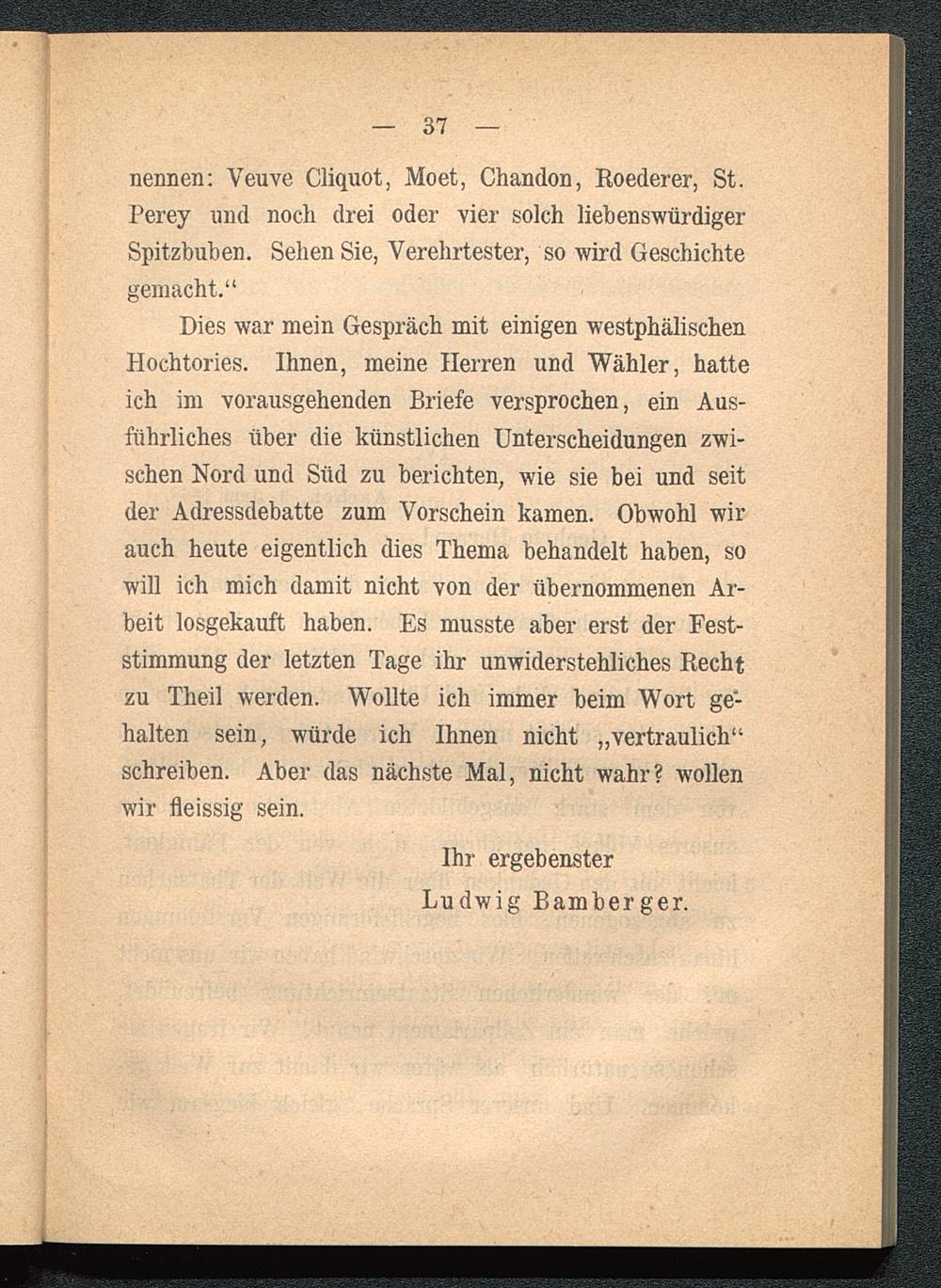 — 37 —

nennen: Veuve Cliquot, Moet, Chandon, Roederer, St. Perey und noch drei oder vier solch liebenswürdiger Spitzbuben. Sehen Sie, Verehrtester, so wird Geschichte gemacht.“

Dies war mein Gespräch mit einigen westphälischen Hochtories. Ihnen, meine Herren und Wähler, hatte ich im vorausgehenden Briefe versprochen, ein Ausführliches über die künstlichen Unterscheidungen zwischen Nord und Süd zu berichten, wie sie bei und seit der Adressdebatte zum Vorschein kamen. Obwohl wir auch heute eigentlich dies Thema behandelt haben, so will ich mich damit nicht von der übernommenen Arbeit losgekauft haben. Es musste aber erst der Feststimmung der letzten Tage ihr unwiderstehliches Recht zu Theil werden. Wollte ich immer beim Wort gehalten sein, würde ich Ihnen nicht „vertraulich“ schreiben. Aber das nächste Mal, nicht wahr? wollen wir fleissig sein.

Ihr ergebenster
Ludwig Bamberger.